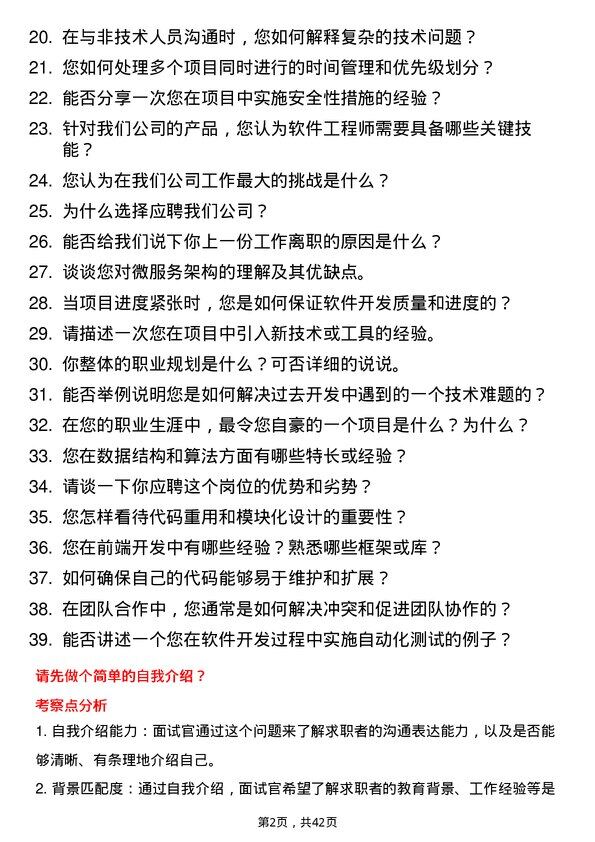 20. 在与非技术人员沟通时，您如何解释复杂的技术问题？

21. 您如何处理多个项目同时进行的时间管理和优先级划分？

22. 能否分享一次您在项目中实施安全性措施的经验？

23. 针对我们公司的产品，您认为软件工程师需要具备哪些关键技能？

24. 您认为在我们公司工作最大的挑战是什么？

25. 为什么选择应聘我们公司？

26. 能否给我们说下你上一份工作离职的原因是什么？

27. 谈谈您对微服务架构的理解及其优缺点。

28. 当项目进度紧张时，您是如何保证软件开发质量和进度的？

29. 请描述一次您在项目中引入新技术或工具的经验。

30. 你整体的职业规划是什么？可否详细的说说。

31. 能否举例说明您是如何解决过去开发中遇到的一个技术难题的？

32. 在您的职业生涯中，最令您自豪的一个项目是什么？为什么？

33. 您在数据结构和算法方面有哪些特长或经验？

34. 请谈一下你应聘这个岗位的优势和劣势？

35. 您怎样看待代码重用和模块化设计的重要性？

36. 您在前端开发中有哪些经验？熟悉哪些框架或库？

37. 如何确保自己的代码能够易于维护和扩展？

38. 在团队合作中，您通常是如何解决冲突和促进团队协作的？

39. 能否讲述一个您在软件开发过程中实施自动化测试的例子？

请先做个简单的自我介绍？

考察点分析

1. 自我介绍能力：面试官通过这个问题来了解求职者的沟通表达能力，以及是否能够清晰、有条理地介绍自己。

2. 背景匹配度：通过自我介绍，面试官希望了解求职者的教育背景、工作经验等是

第2页，共42页